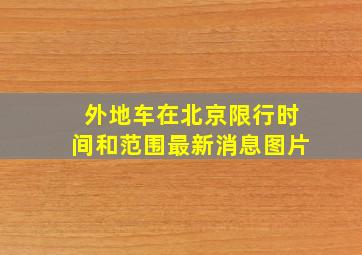 外地车在北京限行时间和范围最新消息图片